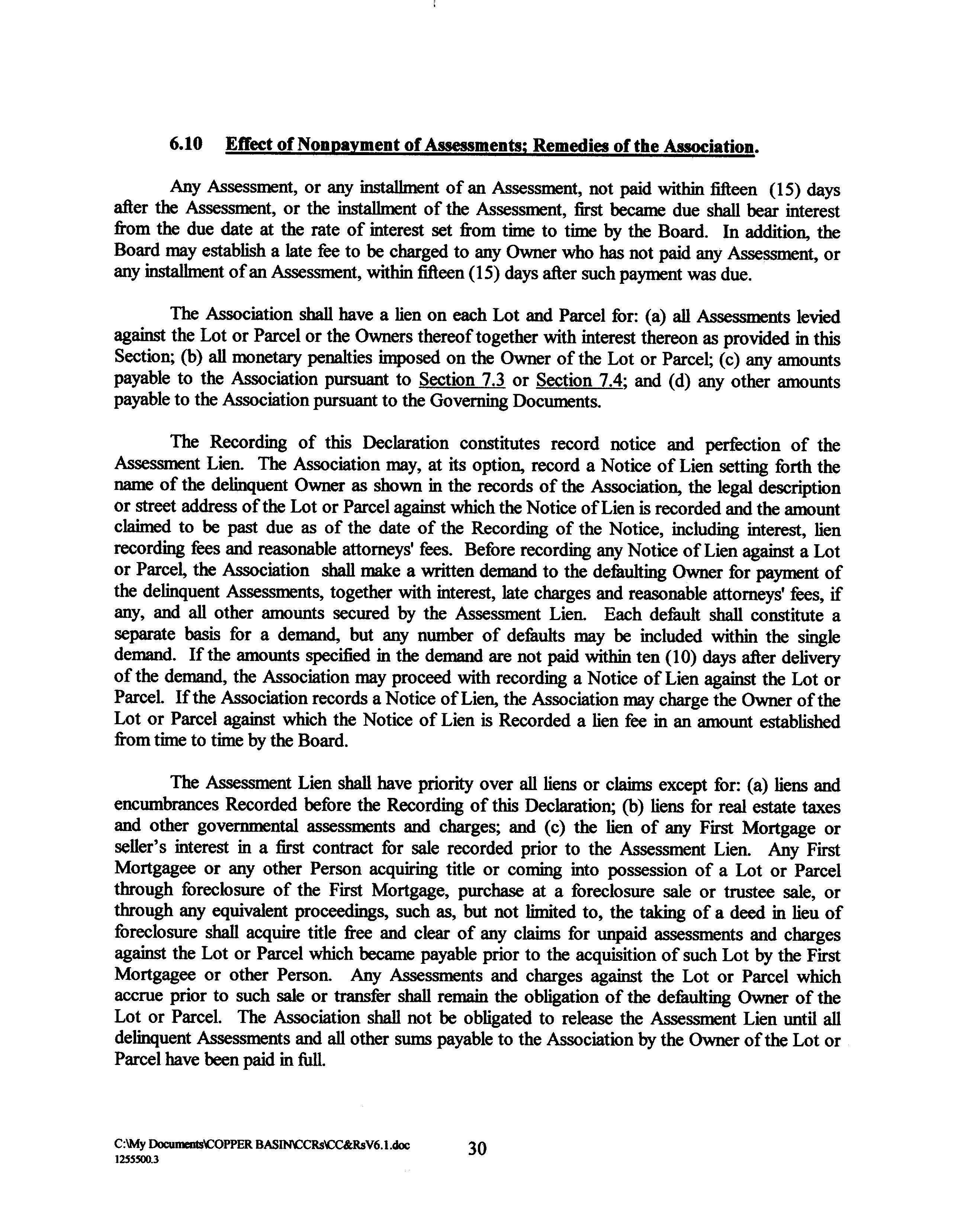 6.10 Effect of Nonpayment of Assessments; Remedies of the Association.

Any Assessment, or any installment of an Assessment, not paid within fifteen (15) days after the Assessment, or the installment of the Assessment, first became due shall bear interest from the due date at the rate of interest set from time to time by the Board. In addition, the Board may establish a late fee to be charged to any Owner who has not paid any Assessment, or any installment of an Assessment, within fifteen (15) days after such payment was due.

The Association shall have a lien on each Lot and Parcel for: (a) all Assessments levied against the Lot or Parcel or the Owners thereof together with interest thereon as provided in this Section; (b) all monetary penalties imposed on the Owner of the Lot or Parcel; (c) any amounts payable to the Association pursuant to Section 7.3 or Section 7.4; and (d) any other amounts payable to the Association pursuant to the Governing Documents.

The Recording of this Declaration constitutes record notice and perfection of the Assessment Lien. The Association may, at its option, record a Notice of Lien setting forth the name of the delinquent Owner as shown in the records of the Association, the legal description or street address of the Lot or Parcel against which the Notice of Lien is recorded and the amount claimed to be past due as of the date of the Recording of the Notice, including interest, lien recording fees and reasonable attorneys' fees. Before recording any Notice of Lien against a Lot or Parcel, the Association shall make a written demand to the defaulting Owner for payment of the delinquent Assessments, together with interest, late charges and reasonable attorneys' fees, if any, and all other amounts secured by the Assessment Lien. Each default shall constitute a separate basis for a demand, but any number of defaults may be included within the single demand. If the amounts specified in the demand are not paid within ten (10) days after delivery of the demand, the Association may proceed with recording a Notice of Lien against the Lot or Parcel. If the Association records a Notice of Lien, the Association may charge the Owner of the Lot or Parcel against which the Notice of Lien is Recorded a lien fee in an amount established from time to time by the Board.

The Assessment Lien shall have priority over all liens or claims except for: (a) liens and encumbrances Recorded before the Recording of this Declaration; (b) liens for real estate taxes and other governmental assessments and charges; and (c) the lien of any First Mortgage or seller's interest in a first contract for sale recorded prior to the Assessment Lien. Any First Mortgagee or any other Person acquiring title or coming into possession of a Lot or Parcel through foreclosure of the First Mortgage, purchase at a foreclosure sale or trustee sale, or through any equivalent proceedings, such as, but not limited to, the taking of a deed in lieu of foreclosure shall acquire title free and clear of any claims for unpaid assessments and charges against the Lot or Parcel which became payable prior to the acquisition of such Lot by the First Mortgagee or other Person. Any Assessments and charges against the Lot or Parcel which accrue prior to such sale or transfer shall remain the obligation of the defaulting Owner of the Lot or Parcel. The Association shall not be obligated to release the Assessment Lien until all delinquent Assessments and all other sums payable to the Association by the Owner of the Lot or Parcel have been paid in full.

C:\My Documents\COPPER BASIN\CCRs\CC&RsV6.1.doc
1255500.3
30